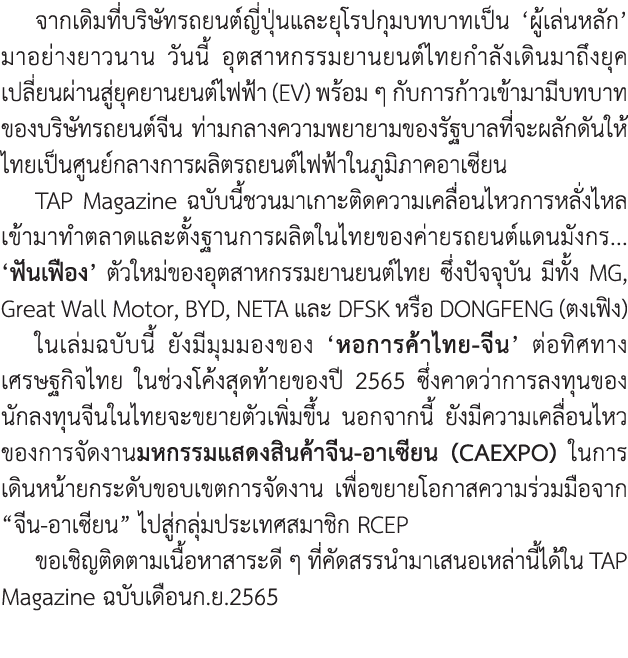 จากเดิมที่บริษัทรถยนต์ญี่ปุ่นและยุโรปกุมบทบาทเป็น ‘ผู้เล่นหลัก’ มาอย่างยาวนาน วันนี้ อุตสาหกรรมยานยนต์ไทยกำลังเดินมาถึงยุคเปลี่ยนผ่านสู่ยุคยานยนต์ไฟฟ้า (EV) พร้อม ๆ กับการก้าวเข้ามามีบทบาทของบริษัทรถยนต์จีน ท่ามกลางความพยายามของรัฐบาลที่จะผลักดันให้ไทยเป็นศูนย์กลางการผลิตรถยนต์ไฟฟ้าในภูมิภาคอาเซียน

TAP Magazine ฉบับนี้ชวนมาเกาะติดความเคลื่อนไหวการหลั่งไหลเข้ามาทำตลาดและตั้งฐานการผลิตในไทยของค่ายรถยนต์แดนมังกร... ‘ฟันเฟือง’ ตัวใหม่ของอุตสาหกรรมยานยนต์ไทย ซึ่งปัจจุบัน มีทั้ง MG, Great Wall Motor, BYD, NETA และ DFSK หรือ DONGFENG (ตงเฟิง)

ในเล่มฉบับนี้ ยังมีมุมมองของ ‘หอการค้าไทย-จีน’ ต่อทิศทางเศรษฐกิจไทย ในช่วงโค้งสุดท้ายของปี 2565 ซึ่งคาดว่าการลงทุนของนักลงทุนจีนในไทยจะขยายตัวเพิ่มขึ้น นอกจากนี้ ยังมีความเคลื่อนไหวของการจัดงานมหกรรมแสดงสินค้าจีน-อาเซียน (CAEXPO) ในการเดินหน้ายกระดับขอบเขตการจัดงาน เพื่อขยายโอกาสความร่วมมือจาก “จีน-อาเซียน” ไปสู่กลุ่มประเทศสมาชิก RCEP

ขอเชิญติดตามเนื้อหาสาระดี ๆ ที่คัดสรรนำมาเสนอเหล่านี้ได้ใน TAP Magazine ฉบับเดือนก.ย.2565